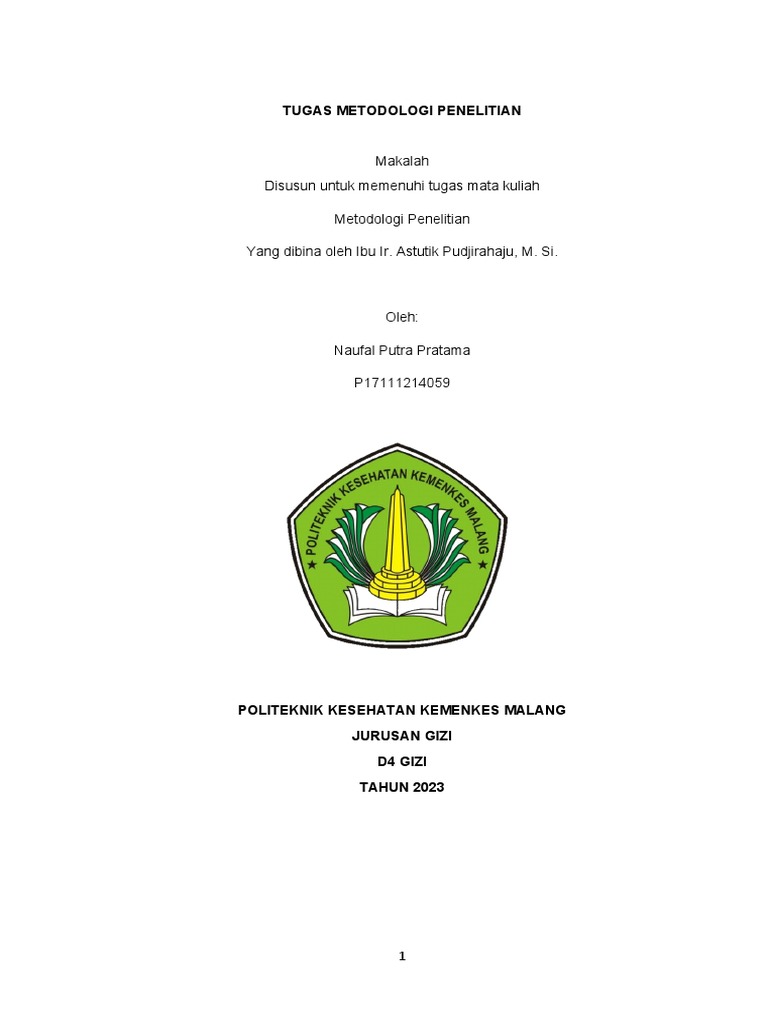 TUGAS METODOLOGI PENELITIAN

Makalah
Disusun untuk memenuhi tugas mata kuliah

Metodologi Penelitian

Yang dibina oleh Ibu Ir. Astutik Pudjirahaju, M. Si.

Oleh:

Naufal Putra Pratama

P17111214059

POLITEKNIK KESEHATAN KEMENKES MALANG

POLITEKNIK KESEHATAN KEMENKES MALANG
JURUSAN GIZI
D4 GIZI
TAHUN 2023

1